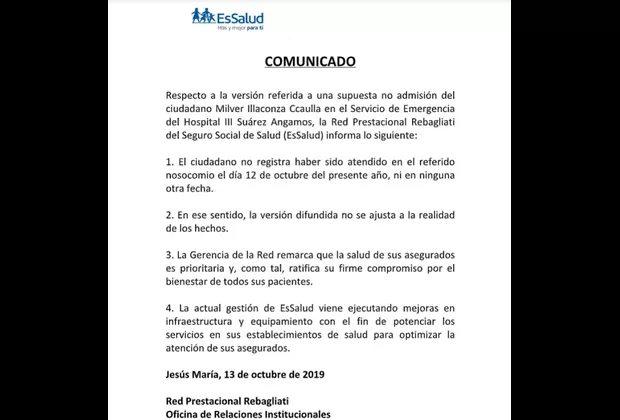 EsSalud
Más y mejor para ti

COMUNICADO

Respecto a la versión referida a una supuesta no admisión del ciudadano Milver Illaconza Ccaulla en el Servicio de Emergencia del Hospital III Suárez Angamos, la Red Prestacional Rebagliati del Seguro Social de Salud (EsSalud) informa lo siguiente:

1. El ciudadano no registra haber sido atendido en el referido nosocomio el día 12 de octubre del presente año, ni en ninguna otra fecha.

2. En ese sentido, la versión difundida no se ajusta a la realidad de los hechos.

3. La Gerencia de la Red remarca que la salud de sus asegurados es prioritaria y, como tal, ratifica su firme compromiso por el bienestar de todos sus pacientes.

4. La actual gestión de EsSalud viene ejecutando mejoras en infraestructura y equipamiento con el fin de potenciar los servicios en sus establecimientos de salud para optimizar la atención de sus asegurados.

Jesús María, 13 de octubre de 2019

Red Prestacional Rebagliati
Oficina de Relaciones Institucionales